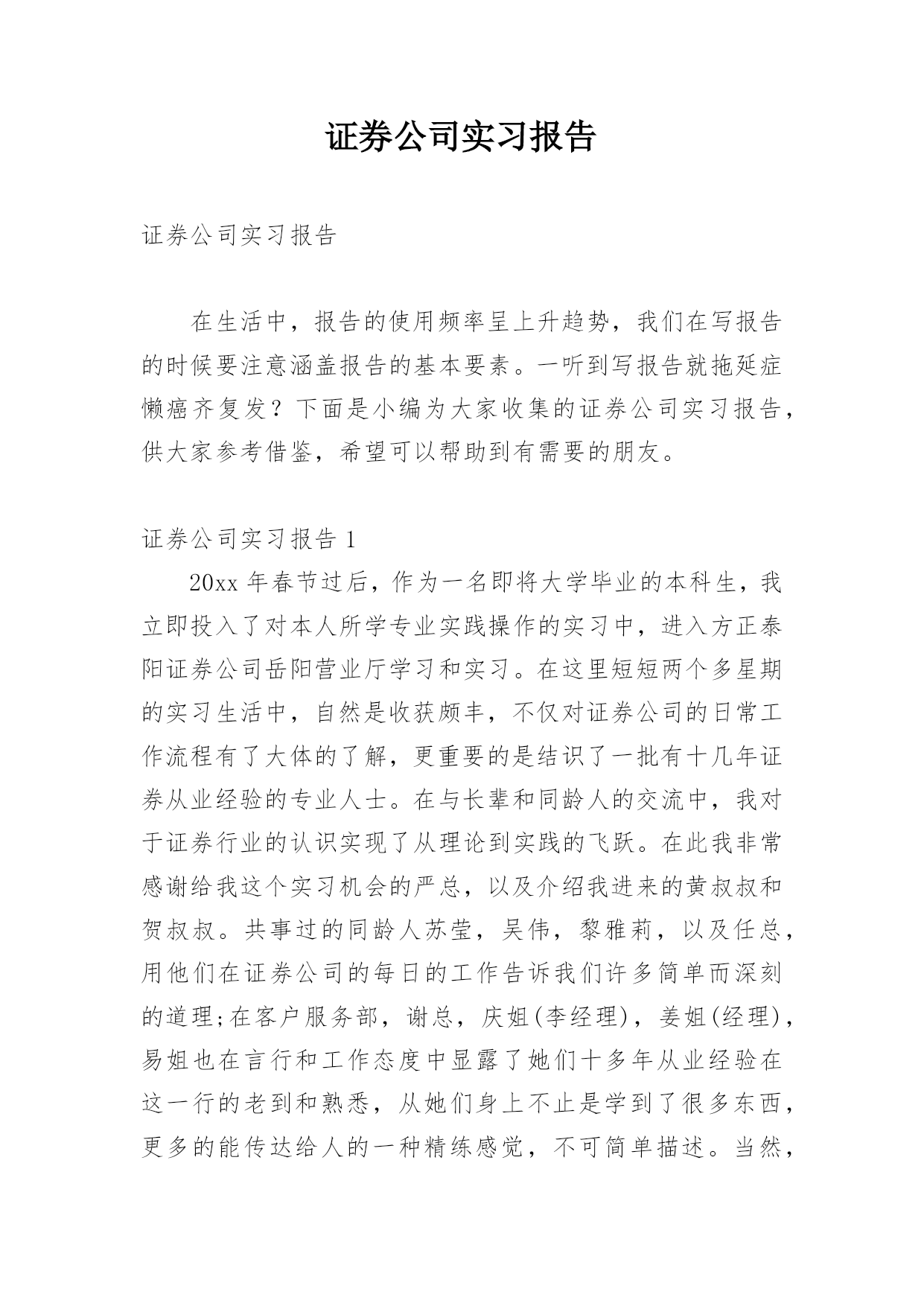 证券公司实习报告

证券公司实习报告

在生活中，报告的使用频率呈上升趋势，我们在写报告的时候要注意涵盖报告的基本要素。一听到写报告就拖延症懒癌齐复发？下面是小编为大家收集的证券公司实习报告，供大家参考借鉴，希望可以帮助到有需要的朋友。

证券公司实习报告 1

20xx 年春节过后，作为一名即将大学毕业的本科生，我立即投入了对本人所学专业实践操作的实习中，进入方正泰阳证券公司岳阳营业厅学习和实习。在这里短短两个多星期的实习生活中，自然是收获颇丰，不仅对证券公司的日常工作流程有了大体的了解，更重要的是结识了一批有十几年证券从业经验的专业人士。在与长辈和同龄人的交流中，我对于证券行业的认识实现了从理论到实践的飞跃。在此我非常感谢给我这个实习机会的严总，以及介绍我进来的黄叔叔和贺叔叔。共事过的同龄人苏莹，吴伟，黎雅莉，以及任总，用他们在证券公司的每日的工作告诉我们许多简单而深刻的道理;在客户服务部，谢总，庆姐(李经理)，姜姐(经理)，易姐也在言行和工作态度中显露了她们十多年从业经验在这一行的老到和熟悉，从她们身上不止是学到了很多东西，更多的能传达给人的一种精练感觉，不可简单描述。当然，